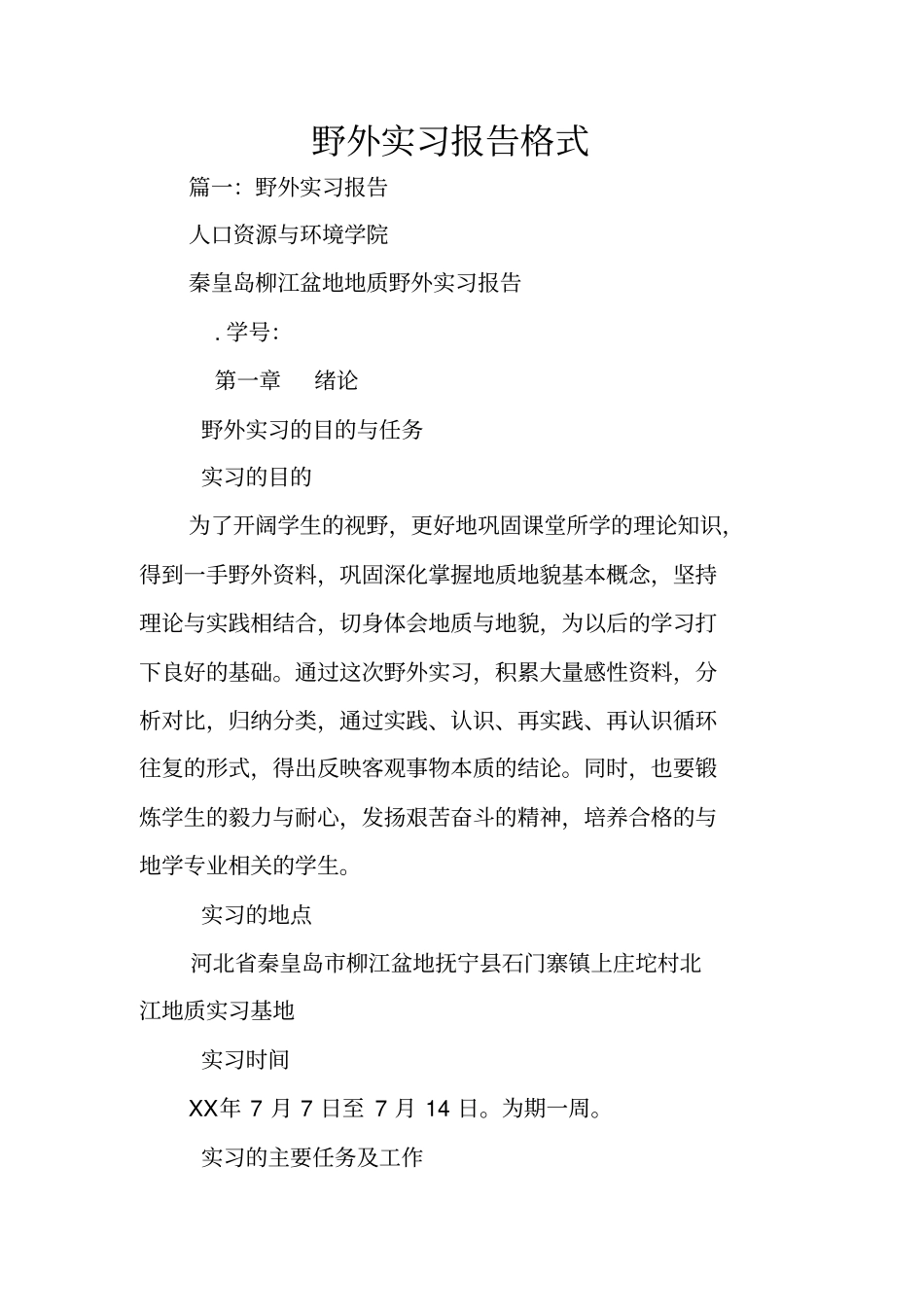 野外实习报告格式

篇一：野外实习报告

人口资源与环境学院

秦皇岛柳江盆地地质野外实习报告

. 学号：

第一章　绪论

野外实习的目的与任务

实习的目的

为了开阔学生的视野，更好地巩固课堂所学的理论知识，得到一手野外资料，巩固深化掌握地质地貌基本概念，坚持理论与实践相结合，切身体会地质与地貌，为以后的学习打下良好的基础。通过这次野外实习，积累大量感性资料，分析对比，归纳分类，通过实践、认识、再实践、再认识循环往复的形式，得出反映客观事物本质的结论。同时，也要锻炼学生的毅力与耐心，发扬艰苦奋斗的精神，培养合格的与地学专业相关的学生。

实习的地点

河北省秦皇岛市柳江盆地抚宁县石门寨镇上庄坨村北江地质实习基地

实习时间

XX年 7 月 7 日至 7 月 14 日。为期一周。

实习的主要任务及工作